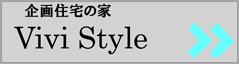 企画住宅の家

Vivi Style